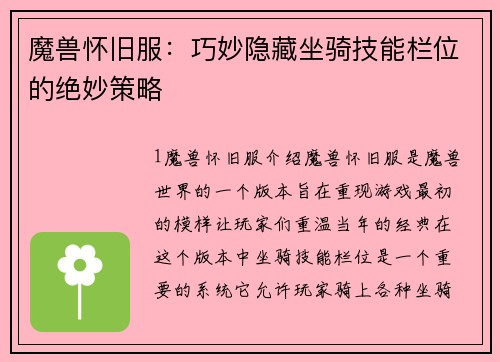 魔兽怀旧服：巧妙隐藏坐骑技能栏位的绝妙策略

1魔兽怀旧服介绍魔兽怀旧服是魔兽世界的一个版本旨在重现游戏最初的模样让玩家们重温当年的经典在这个版本中坐骑技能栏位是一个重要的系统它允许玩家骑上各种坐骑